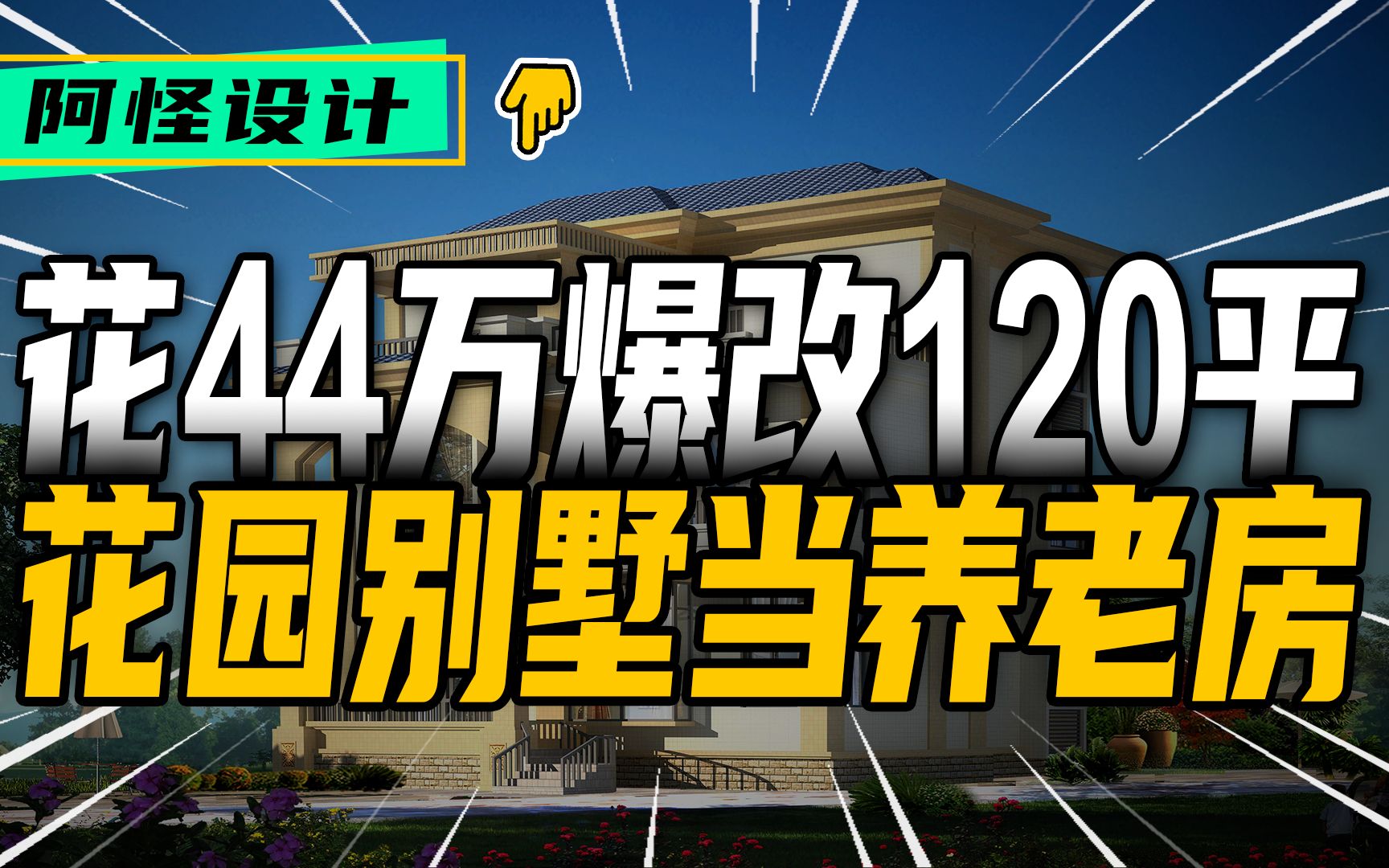 阿怪设计

花44万爆改120平
花园别墅当养老房